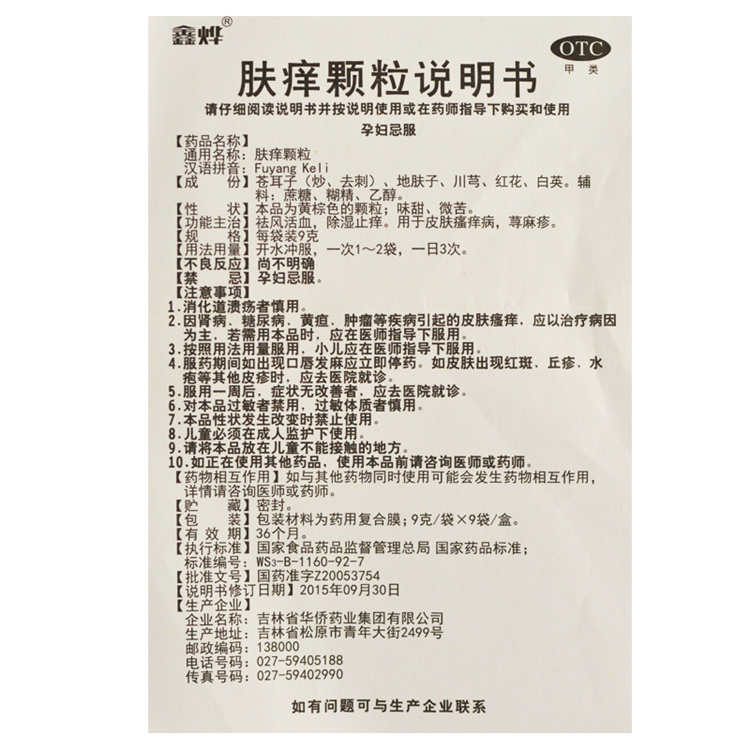 鑫烨®

OTC
甲类

肤痒颗粒说明书

请仔细阅读说明书并按说明使用或在药师指导下购买和使用

孕妇忌服

【药品名称】
通用名称：肤痒颗粒
汉语拼音：Fuyang Keli
【成　　份】苍耳子（炒、去刺）、地肤子、川芎、红花、白英。辅料：蔗糖、糊精、乙醇。
【性　　状】本品为黄棕色的颗粒；味甜、微苦。
【功能主治】祛风活血，除湿止痒。用于皮肤瘙痒病，荨麻疹。
【规　　格】每袋装9克
【用法用量】开水冲服，一次1～2袋，一日3次。
【不良反应】尚不明确
【禁　　忌】孕妇忌服。
【注意事项】
1.消化道溃疡者慎用。
2.因肾病、糖尿病、黄疸、肿瘤等疾病引起的皮肤瘙痒，应以治疗病因为主，若需用本品时，应在医师指导下服用。
3.按照用法用量服用，小儿应在医师指导下服用。
4.服药期间如出现口唇发麻应立即停药。如皮肤出现红斑、丘疹、水疱等其他皮疹时，应去医院就诊。
5.服用一周后，症状无改善者，应去医院就诊。
6.对本品过敏者禁用，过敏体质者慎用。
7.本品性状发生改变时禁止使用。
8.儿童必须在成人监护下使用。
9.请将本品放在儿童不能接触的地方。
10.如正在使用其他药品，使用本品前请咨询医师或药师。
【药物相互作用】如与其他药物同时使用可能会发生药物相互作用，详情请咨询医师或药师。
【贮　　藏】密封。
【包　　装】包装材料为药用复合膜；9克/袋×9袋/盒。
【有 效 期】36个月。
【执行标准】国家食品药品监督管理总局 国家药品标准；
标准编号：WS3-B-1160-92-7
【批准文号】国药准字Z20053754
【说明书修订日期】2015年09月30日
【生产企业】
企业名称：吉林省华侨药业集团有限公司
生产地址：吉林省松原市青年大街2499号
邮政编码：138000
电话号码：027-59405188
传真号码：027-59402990

如有问题可与生产企业联系